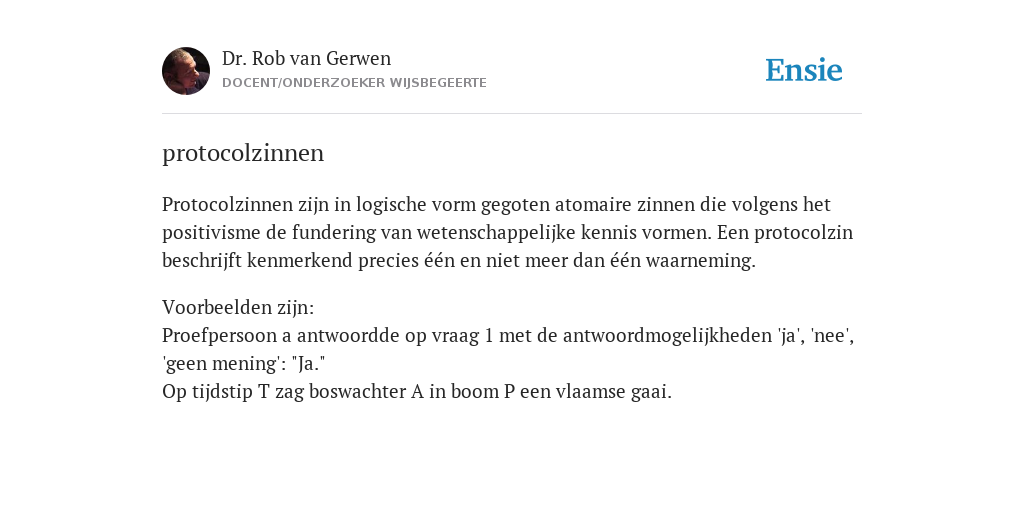 Dr. Rob van Gerwen
DOCENT/ONDERZOEKER WIJSBEGEERTE

Ensie

protocolzinnen

Protocolzinnen zijn in logische vorm gegoten atomaire zinnen die volgens het positivisme de fundering van wetenschappelijke kennis vormen. Een protocolzin beschrijft kenmerkend precies één en niet meer dan één waarneming.

Voorbeelden zijn:
Proefpersoon a antwoordde op vraag 1 met de antwoordmogelijkheden 'ja', 'nee', 'geen mening': "Ja."
Op tijdstip T zag boswachter A in boom P een vlaamse gaai.